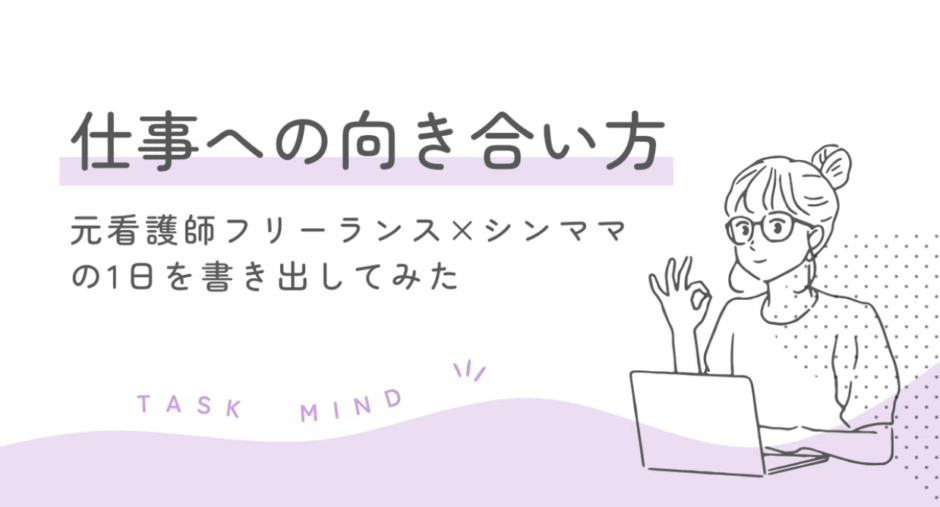 仕事への向き合い方

元看護師フリーランス×シンママの1日を書き出してみた

TASK MIND